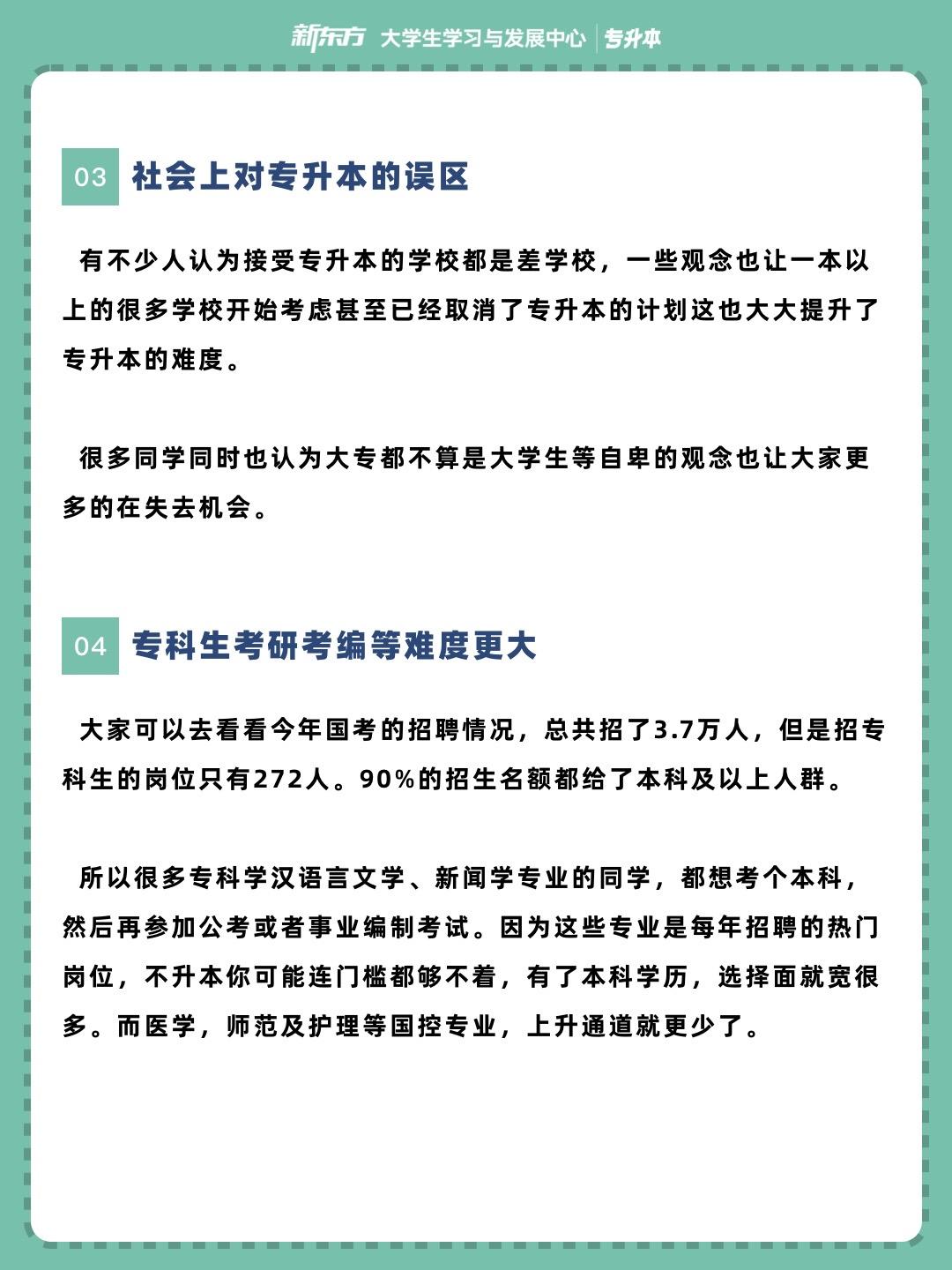 新东方 大学生学习与发展中心 专升本

03 社会上对专升本的误区

有不少人认为接受专升本的学校都是差学校，一些观念也让一本以上的很多学校开始考虑甚至已经取消了专升本的计划这也大大提升了专升本的难度。

很多同学同时也认为大专都不算是大学生等自卑的观念也让大家更多的在失去机会。

04 专科生考研考编等难度更大

大家可以去看看今年国考的招聘情况，总共招了3.7万人，但是招专科生的岗位只有272人。90%的招生名额都给了本科及以上人群。

所以很多专科学汉语言文学、新闻学专业的同学，都想考个本科，然后再参加公考或者事业编制考试。因为这些专业是每年招聘的热门岗位，不升本你可能连门槛都够不着，有了本科学历，选择面就宽很多。而医学，师范及护理等国控专业，上升通道就更少了。